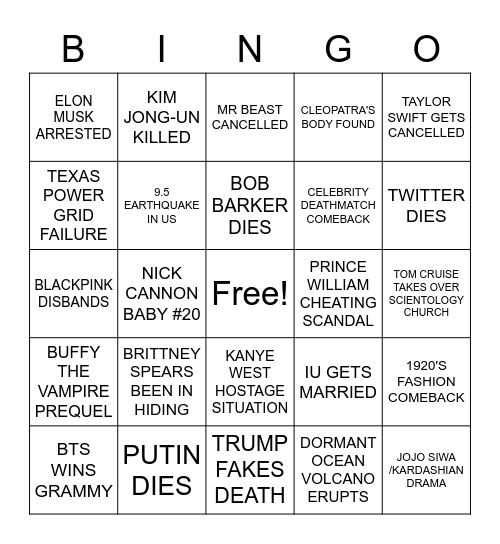 | B | I | N | G | O |
|---|---|---|---|---|
| ELON MUSK ARRESTED | KIM JONG-UN KILLED | MR BEAST CANCELLED | CLEOPATRA'S BODY FOUND | TAYLOR SWIFT GETS CANCELLED |
| TEXAS POWER GRID FAILURE | 9.5 EARTHQUAKE IN US | BOB BARKER DIES | CELEBRITY DEATHMATCH COMEBACK | TWITTER DIES |
| BLACKPINK DISBANDS | NICK CANNON BABY #20 | Free! | PRINCE WILLIAM CHEATING SCANDAL | TOM CRUISE TAKES OVER SCIENTOLOGY CHURCH |
| BUFFY THE VAMPIRE PREQUEL | BRITTNEY SPEARS BEEN IN HIDING | KANYE WEST HOSTAGE SITUATION | IU GETS MARRIED | 1920'S FASHION COMEBACK |
| BTS WINS GRAMMY | PUTIN DIES | TRUMP FAKES DEATH | DORMANT OCEAN VOLCANO ERUPTS | JOJO SIWA /KARDASHIAN DRAMA |